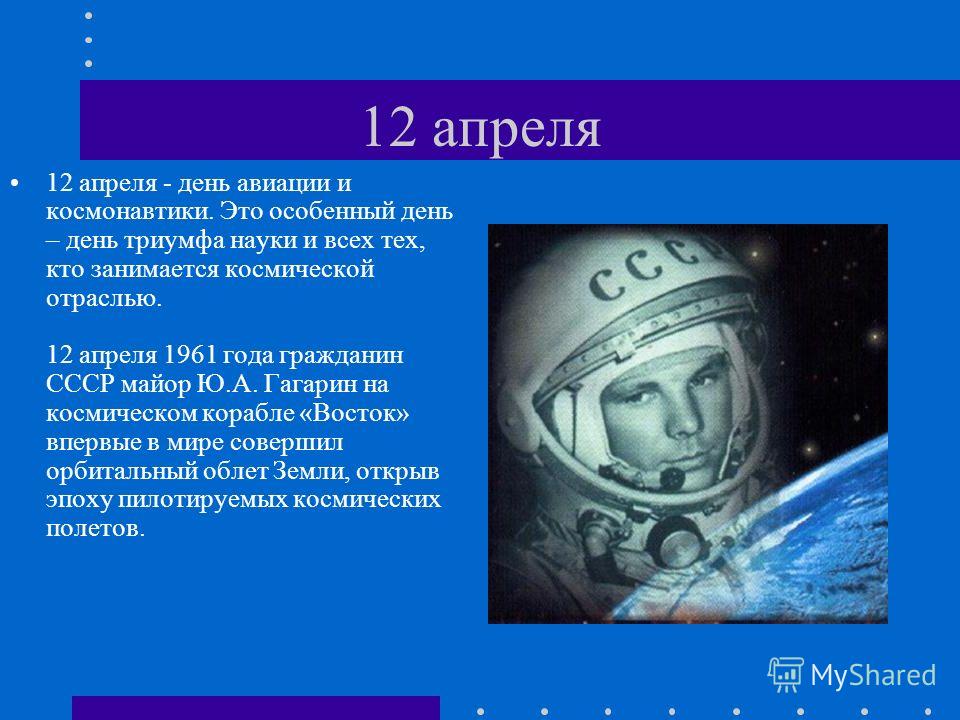 12 апреля

• 12 апреля - день авиации и космонавтики. Это особенный день – день триумфа науки и всех тех, кто занимается космической отраслью.

12 апреля 1961 года гражданин СССР майор Ю.А. Гагарин на космическом корабле «Восток» впервые в мире совершил орбитальный облет Земли, открыв эпоху пилотируемых космических полетов.

СССР

MyShared